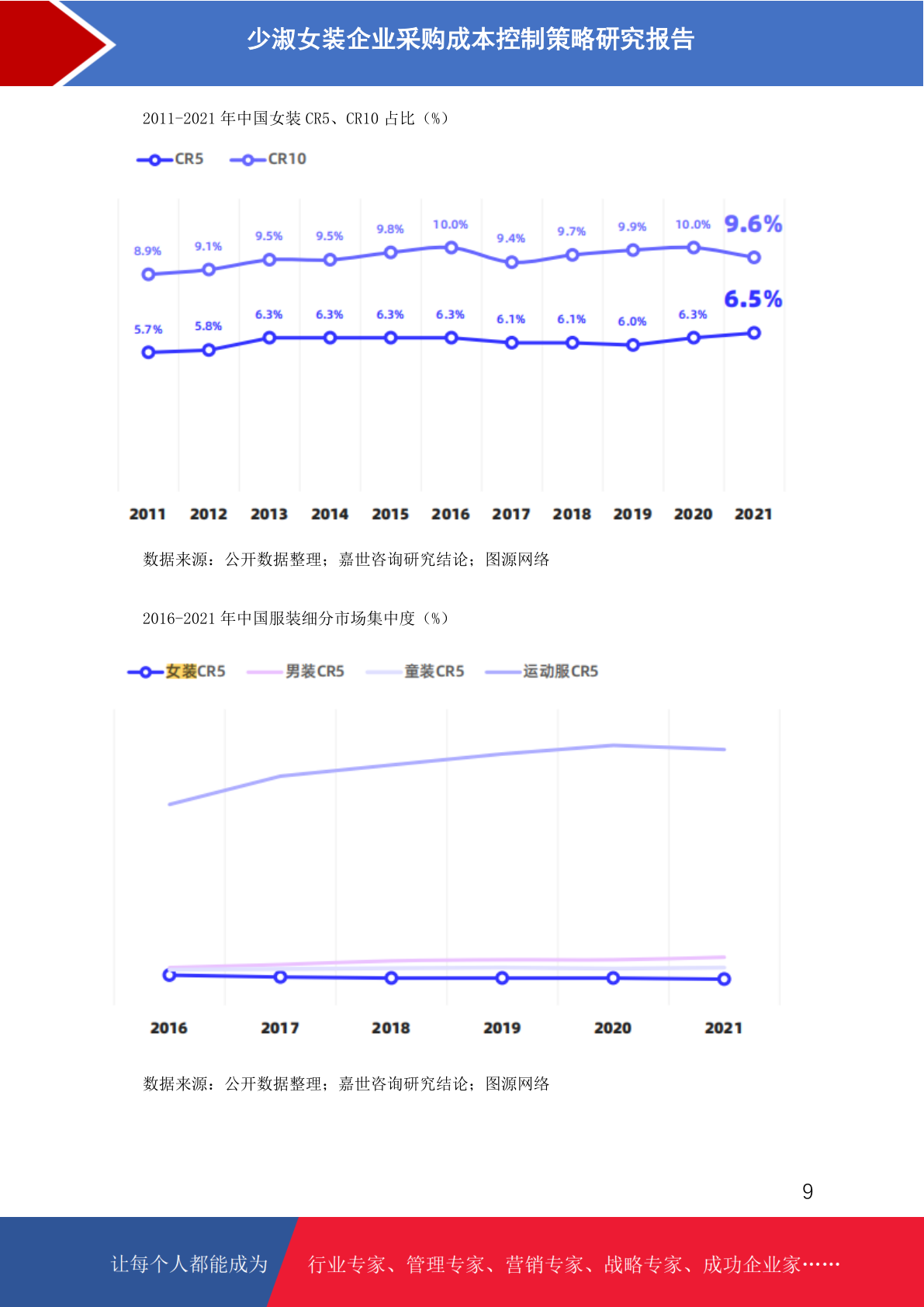 少淑女装企业采购成本控制策略研究报告

2011-2021 年中国女装 CR5、CR10 占比（%）

CR5 CR10

8.9% 9.1% 9.5% 9.5% 9.8% 10.0% 9.4% 9.7% 9.9% 10.0% 9.6%

5.7% 5.8% 6.3% 6.3% 6.3% 6.3% 6.1% 6.1% 6.0% 6.3% 6.5%

2011 2012 2013 2014 2015 2016 2017 2018 2019 2020 2021

数据来源：公开数据整理；嘉世咨询研究结论；图源网络

2016-2021 年中国服装细分市场集中度（%）

女装CR5 男装CR5 童装CR5 运动服CR5

2016 2017 2018 2019 2020 2021

数据来源：公开数据整理；嘉世咨询研究结论；图源网络

9

让每个人都能成为 行业专家、管理专家、营销专家、战略专家、成功企业家……